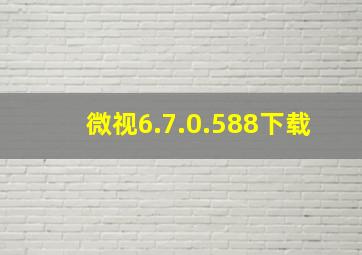 微视6.7.0.588下载